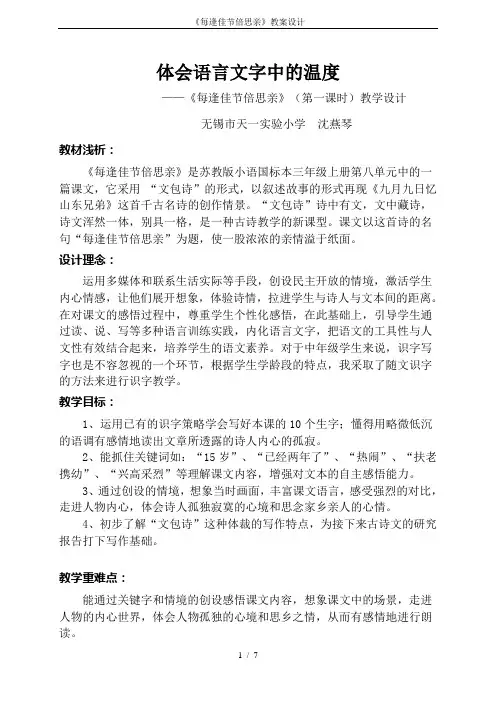 《每逢佳节倍思亲》教案设计

体会语言文字中的温度

——《每逢佳节倍思亲》（第一课时）教学设计

无锡市天一实验小学 沈燕琴

教材浅析：

《每逢佳节倍思亲》是苏教版小语国标本三年级上册第八单元中的一篇课文，它采用 “文包诗”的形式，以叙述故事的形式再现《九月九日忆山东兄弟》这首千古名诗的创作情景。“文包诗”诗中有文，文中藏诗，诗文浑然一体，别具一格，是一种古诗教学的新课型。课文以这首诗的名句“每逢佳节倍思亲”为题，使一股浓浓的亲情溢于纸面。

设计理念：

运用多媒体和联系生活实际等手段，创设民主开放的情境，激活学生内心情感，让他们展开想象，体验诗情，拉进学生与诗人与文本间的距离。在对课文的感悟过程中，尊重学生个性化感悟，在此基础上，引导学生通过读、说、写等多种语言训练实践，内化语言文字，把语文的工具性与人文性有效结合起来，培养学生的语文素养。对于中年级学生来说，识字写字也是不容忽视的一个环节，根据学生学龄段的特点，我采取了随文识字的方法来进行识字教学。

教学目标：

1、运用已有的识字策略学会写好本课的 10 个生字；懂得用略微低沉的语调有感情地读出文章所透露的诗人内心的孤寂。

2、能抓住关键词如：“15 岁”、“已经两年了”、“热闹”、“扶老携幼”、“兴高采烈”等理解课文内容，增强对文本的自主感悟能力。

3、通过创设的情境，想象当时画面，丰富课文语言，感受强烈的对比，走进人物内心，体会诗人孤独寂寞的心境和思念家乡亲人的心情。

4、初步了解“文包诗”这种体裁的写作特点，为接下来古诗文的研究报告打下写作基础。

教学重难点：

能通过关键字和情境的创设感悟课文内容，想象课文中的场景，走进人物的内心世界，体会人物孤独的心境和思乡之情，从而有感情地进行朗读。

1 / 7